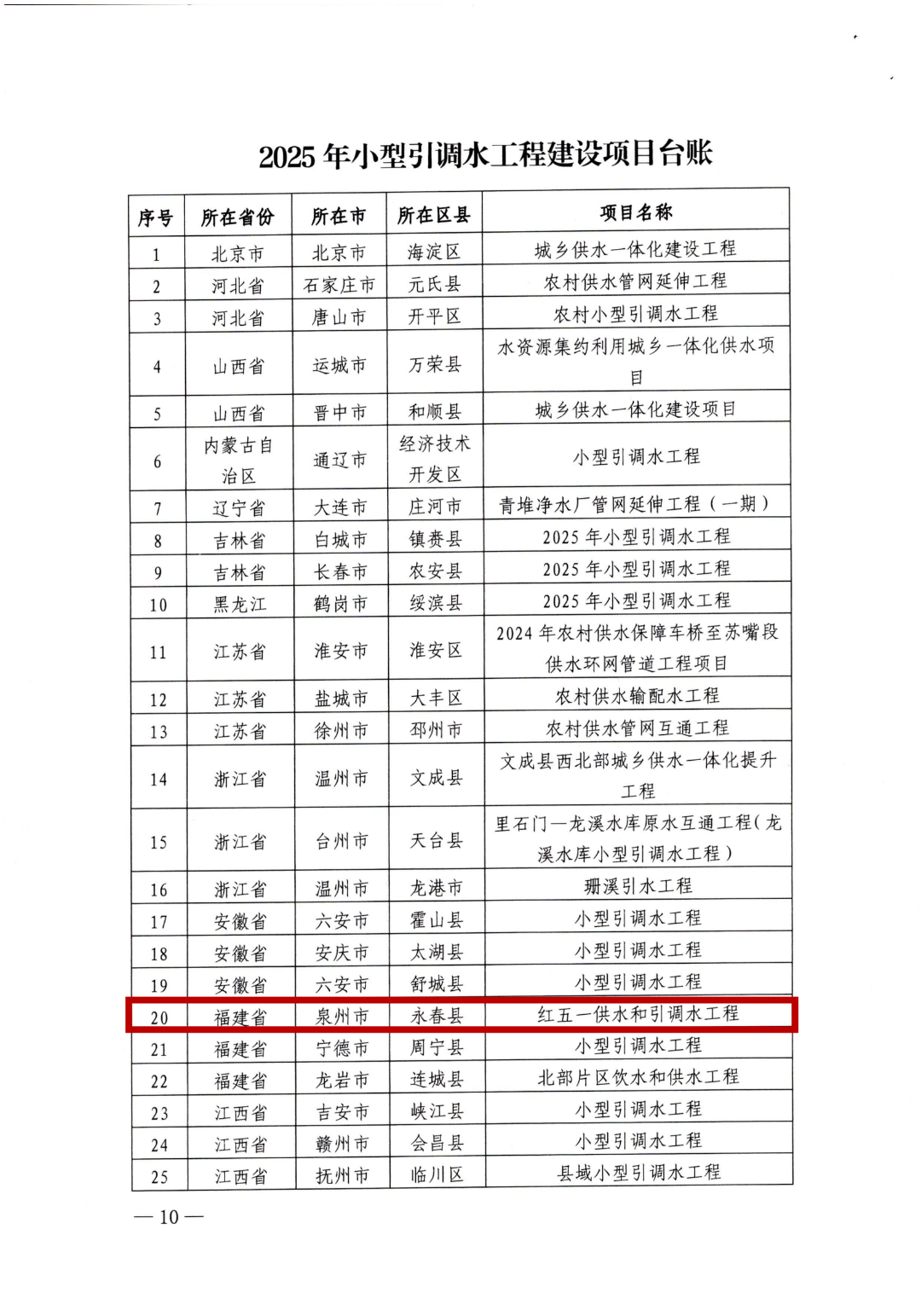 2025年小型引调水工程建设项目台账

| 序号 | 所在省份 | 所在市 | 所在区县 | 项目名称 |
|---|---|---|---|---|
| 1 | 北京市 | 北京市 | 海淀区 | 城乡供水一体化建设工程 |
| 2 | 河北省 | 石家庄市 | 元氏县 | 农村供水管网延伸工程 |
| 3 | 河北省 | 唐山市 | 开平区 | 农村小型引调水工程 |
| 4 | 山西省 | 运城市 | 万荣县 | 水资源集约利用城乡一体化供水项目 |
| 5 | 山西省 | 晋中市 | 和顺县 | 城乡供水一体化建设项目 |
| 6 | 内蒙古自治区 | 通辽市 | 经济技术开发区 | 小型引调水工程 |
| 7 | 辽宁省 | 大连市 | 庄河市 | 青堆净水厂管网延伸工程（一期） |
| 8 | 吉林省 | 白城市 | 镇赉县 | 2025年小型引调水工程 |
| 9 | 吉林省 | 长春市 | 农安县 | 2025年小型引调水工程 |
| 10 | 黑龙江 | 鹤岗市 | 绥滨县 | 2025年小型引调水工程 |
| 11 | 江苏省 | 淮安市 | 淮安区 | 2024年农村供水保障车桥至苏嘴段供水环网管道工程项目 |
| 12 | 江苏省 | 盐城市 | 大丰区 | 农村供水输配水工程 |
| 13 | 江苏省 | 徐州市 | 邳州市 | 农村供水管网互通工程 |
| 14 | 浙江省 | 温州市 | 文成县 | 文成县西北部城乡供水一体化提升工程 |
| 15 | 浙江省 | 台州市 | 天台县 | 里石门—龙溪水库原水互通工程(龙溪水库小型引调水工程） |
| 16 | 浙江省 | 温州市 | 龙港市 | 珊溪引水工程 |
| 17 | 安徽省 | 六安市 | 霍山县 | 小型引调水工程 |
| 18 | 安徽省 | 安庆市 | 太湖县 | 小型引调水工程 |
| 19 | 安徽省 | 六安市 | 舒城县 | 小型引调水工程 |
| 20 | 福建省 | 泉州市 | 永春县 | 红五一供水和引调水工程 |
| 21 | 福建省 | 宁德市 | 周宁县 | 小型引调水工程 |
| 22 | 福建省 | 龙岩市 | 连城县 | 北部片区饮水和供水工程 |
| 23 | 江西省 | 吉安市 | 峡江县 | 小型引调水工程 |
| 24 | 江西省 | 赣州市 | 会昌县 | 小型引调水工程 |
| 25 | 江西省 | 抚州市 | 临川区 | 县域小型引调水工程 |

—10—